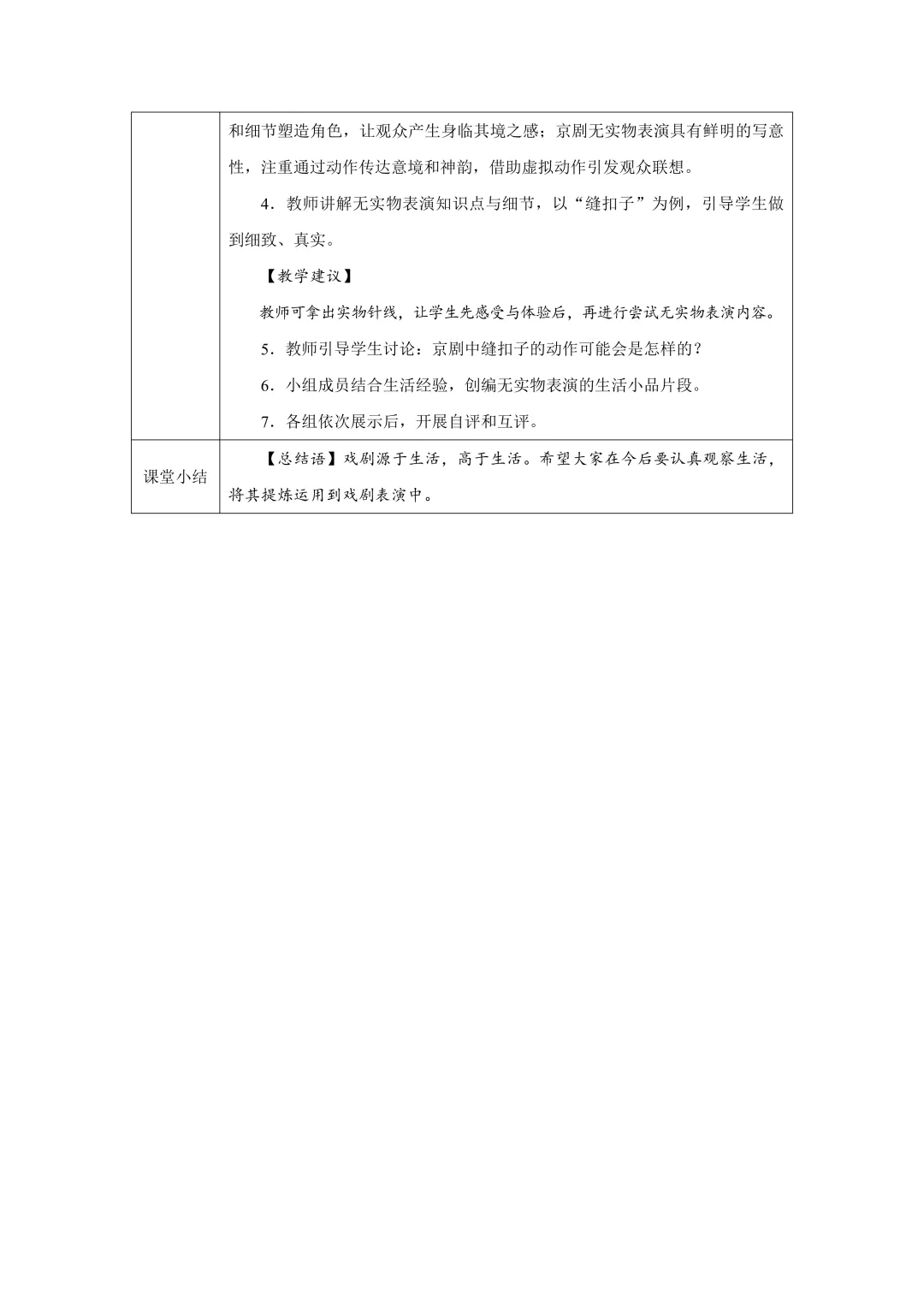 |  |  |
|---|---|
|  | 和细节塑造角色，让观众产生身临其境之感；京剧无实物表演具有鲜明的写意性，注重通过动作传达意境和神韵，借助虚拟动作引发观众联想。<br>4．教师讲解无实物表演知识点与细节，以“缝扣子”为例，引导学生做到细致、真实。<br>【教学建议】<br>教师可拿出实物针线，让学生先感受与体验后，再进行尝试无实物表演内容。<br>5．教师引导学生讨论：京剧中缝扣子的动作可能会是怎样的？<br>6．小组成员结合生活经验，创编无实物表演的生活小品片段。<br>7．各组依次展示后，开展自评和互评。 |
| 课堂小结 | 【总结语】戏剧源于生活，高于生活。希望大家在今后要认真观察生活，将其提炼运用到戏剧表演中。 |